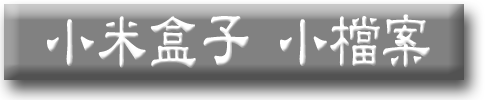 小米盒子 小檔案